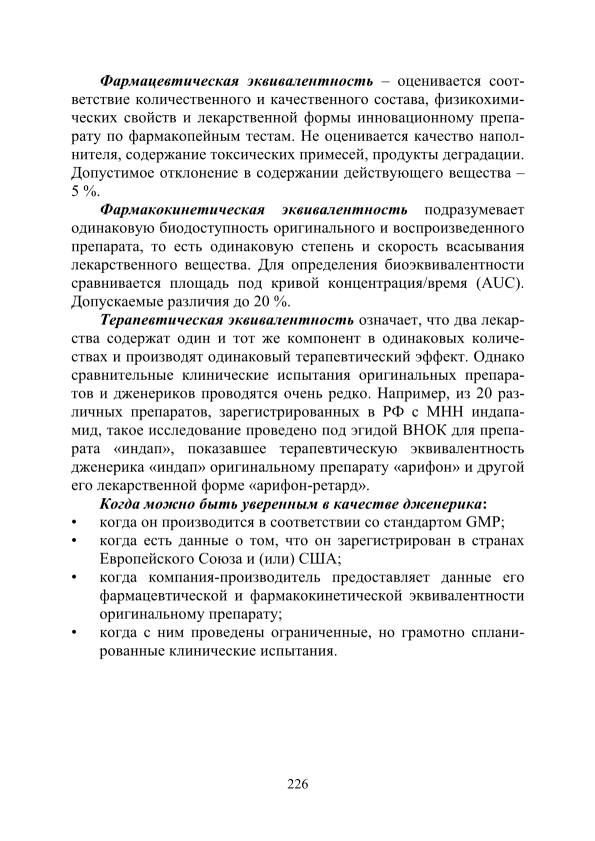 Фармацевтическая эквивалентность – оценивается соответствие количественного и качественного состава, физикохимических свойств и лекарственной формы инновационному препарату по фармакопейным тестам. Не оценивается качество наполнителя, содержание токсических примесей, продукты деградации. Допустимое отклонение в содержании действующего вещества – 5 %.

Фармакокинетическая эквивалентность подразумевает одинаковую биодоступность оригинального и воспроизведенного препарата, то есть одинаковую степень и скорость всасывания лекарственного вещества. Для определения биоэквивалентности сравнивается площадь под кривой концентрация/время (AUC). Допускаемые различия до 20 %.

Терапевтическая эквивалентность означает, что два лекарства содержат один и тот же компонент в одинаковых количествах и производят одинаковый терапевтический эффект. Однако сравнительные клинические испытания оригинальных препаратов и дженериков проводятся очень редко. Например, из 20 различных препаратов, зарегистрированных в РФ с МНН индапамид, такое исследование проведено под эгидой ВНОК для препарата «индап», показавшее терапевтическую эквивалентность дженерика «индап» оригинальному препарату «арифон» и другой его лекарственной форме «арифон-ретард».

Когда можно быть уверенным в качестве дженерика:
• когда он производится в соответствии со стандартом GMP;
• когда есть данные о том, что он зарегистрирован в странах Европейского Союза и (или) США;
• когда компания-производитель предоставляет данные его фармацевтической и фармакокинетической эквивалентности оригинальному препарату;
• когда с ним проведены ограниченные, но грамотно спланированные клинические испытания.

226